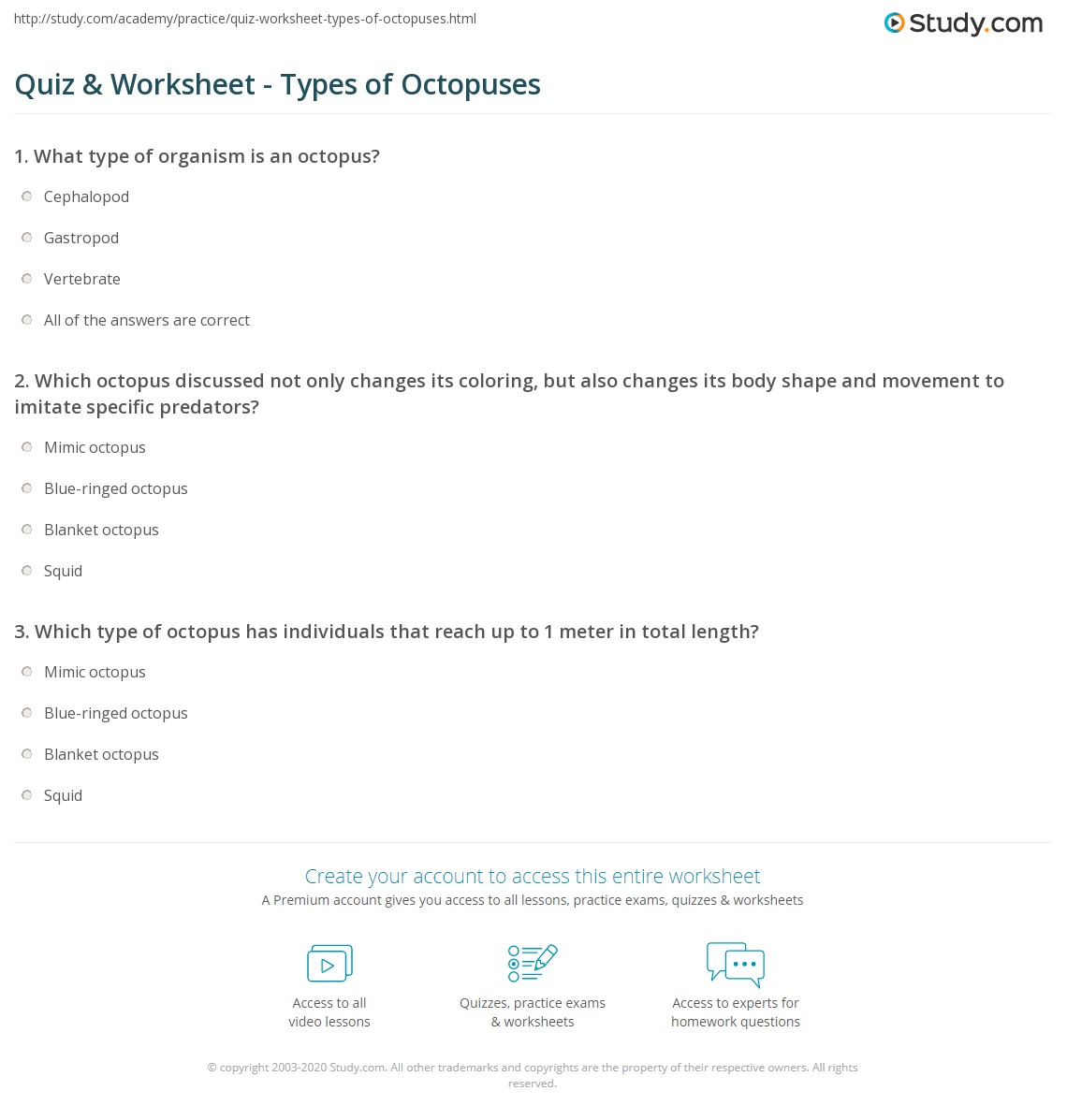 http://study.com/academy/practice/quiz-worksheet-types-of-octopuses.html

Study.com

Quiz & Worksheet - Types of Octopuses

1. What type of organism is an octopus?

Cephalopod

Gastropod

Vertebrate

All of the answers are correct

2. Which octopus discussed not only changes its coloring, but also changes its body shape and movement to imitate specific predators?

Mimic octopus

Blue-ringed octopus

Blanket octopus

Squid

3. Which type of octopus has individuals that reach up to 1 meter in total length?

Mimic octopus

Blue-ringed octopus

Blanket octopus

Squid

Create your account to access this entire worksheet

A Premium account gives you access to all lessons, practice exams, quizzes & worksheets

Access to all video lessons

Quizzes, practice exams & worksheets

Access to experts for homework questions

© copyright 2003-2020 Study.com. All other trademarks and copyrights are the property of their respective owners. All rights reserved.